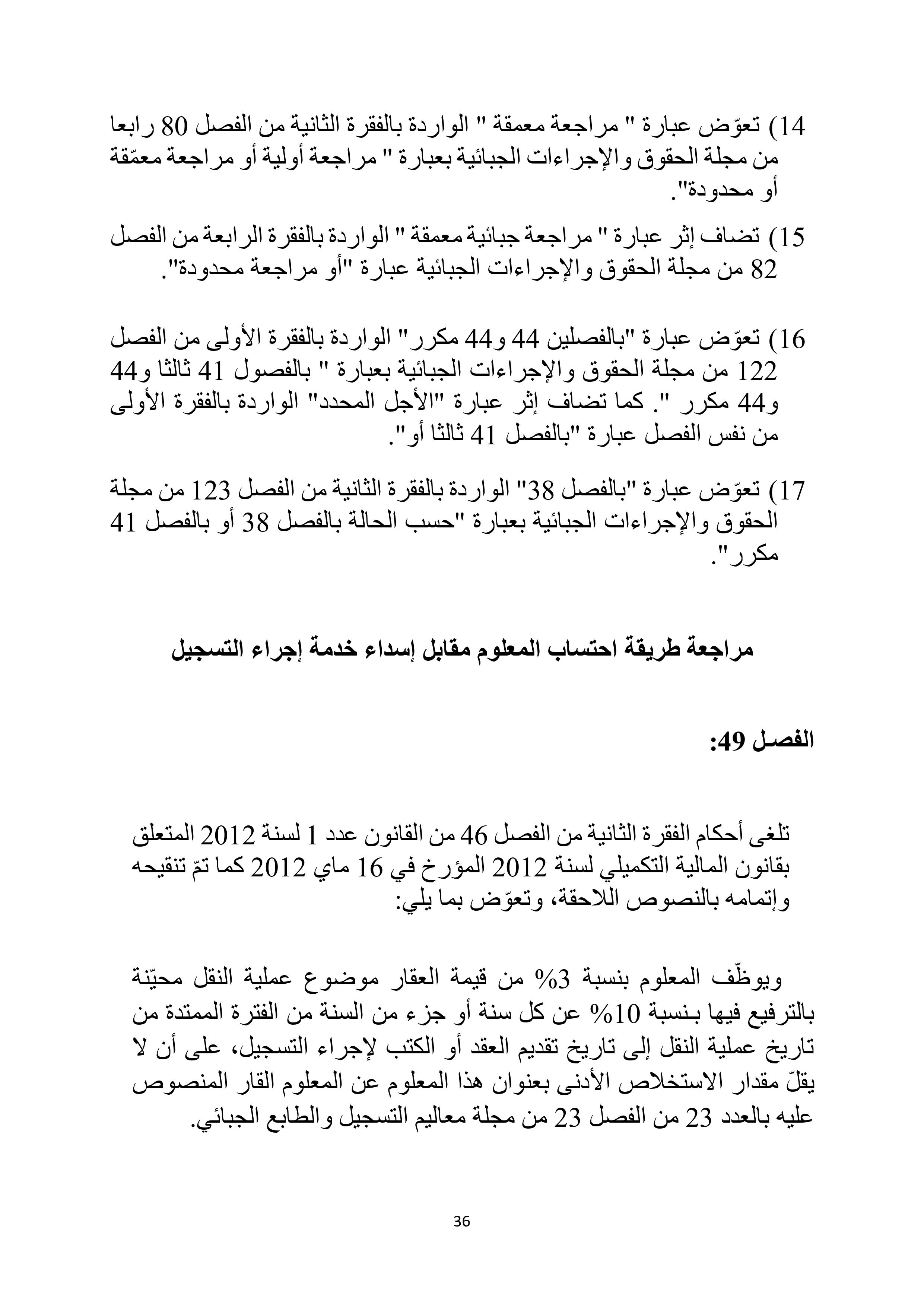 14) تعوّض عبارة " مراجعة معمقة " الواردة بالفقرة الثانية من الفصل 80 رابعا من مجلة الحقوق والإجراءات الجبائية بعبارة " مراجعة أولية أو مراجعة معمّقة أو محدودة".

15) تضاف إثر عبارة " مراجعة جبائية معمقة " الواردة بالفقرة الرابعة من الفصل 82 من مجلة الحقوق والإجراءات الجبائية عبارة "أو مراجعة محدودة".

16) تعوّض عبارة "بالفصلين 44 و44 مكرر" الواردة بالفقرة الأولى من الفصل 122 من مجلة الحقوق والإجراءات الجبائية بعبارة " بالفصول 41 ثالثا و44 و44 مكرر ". كما تضاف إثر عبارة "الأجل المحدد" الواردة بالفقرة الأولى من نفس الفصل عبارة "بالفصل 41 ثالثا أو".

17) تعوّض عبارة "بالفصل 38" الواردة بالفقرة الثانية من الفصل 123 من مجلة الحقوق والإجراءات الجبائية بعبارة "حسب الحالة بالفصل 38 أو بالفصل 41 مكرر".

مراجعة طريقة احتساب المعلوم مقابل إسداء خدمة إجراء التسجيل

الفصل 49:

تلغى أحكام الفقرة الثانية من الفصل 46 من القانون عدد 1 لسنة 2012 المتعلق بقانون المالية التكميلي لسنة 2012 المؤرخ في 16 ماي 2012 كما تمّ تنقيحه وإتمامه بالنصوص اللاحقة، وتعوّض بما يلي:

ويوظّف المعلوم بنسبة 3% من قيمة العقار موضوع عملية النقل محيّنة بالترفيع فيها بـنسبة 10% عن كل سنة أو جزء من السنة من الفترة الممتدة من تاريخ عملية النقل إلى تاريخ تقديم العقد أو الكتب لإجراء التسجيل، على أن لا يقلّ مقدار الاستخلاص الأدنى بعنوان هذا المعلوم عن المعلوم القار المنصوص عليه بالعدد 23 من الفصل 23 من مجلة معاليم التسجيل والطابع الجبائي.

36